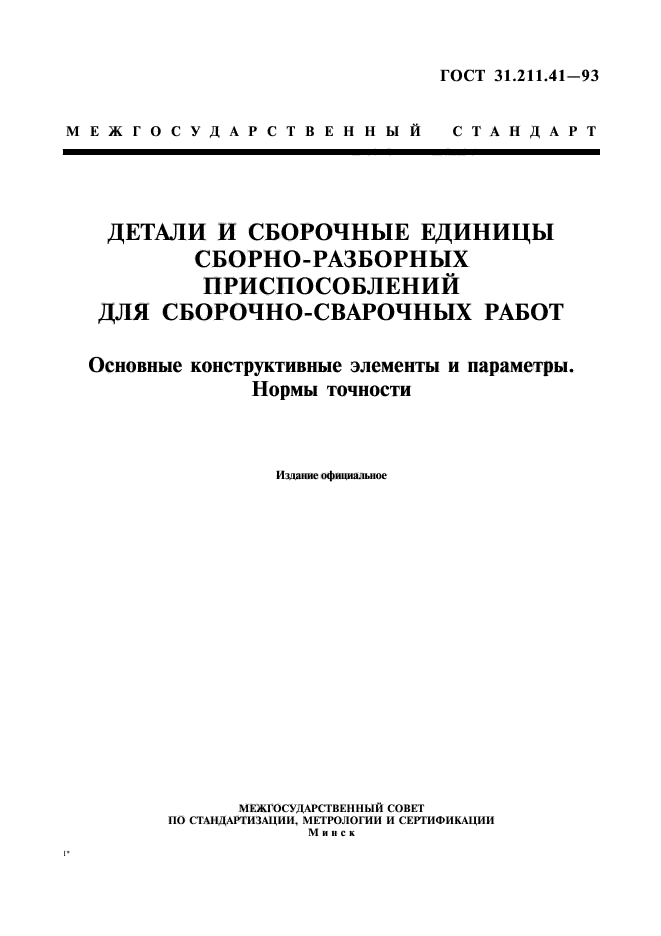 ГОСТ 31.211.41—93

МЕЖГОСУДАРСТВЕННЫЙ СТАНДАРТ

ДЕТАЛИ И СБОРОЧНЫЕ ЕДИНИЦЫ СБОРНО-РАЗБОРНЫХ ПРИСПОСОБЛЕНИЙ ДЛЯ СБОРОЧНО-СВАРОЧНЫХ РАБОТ

Основные конструктивные элементы и параметры. Нормы точности

Издание официальное

МЕЖГОСУДАРСТВЕННЫЙ СОВЕТ
ПО СТАНДАРТИЗАЦИИ, МЕТРОЛОГИИ И СЕРТИФИКАЦИИ
Минск

1*